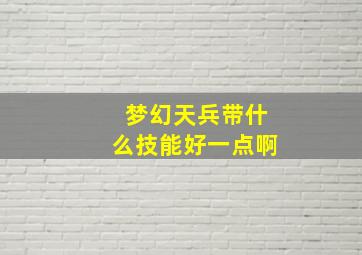 梦幻天兵带什么技能好一点啊